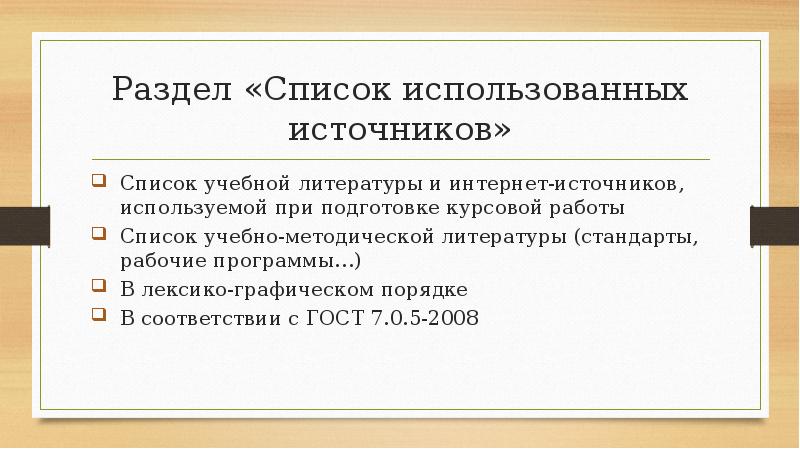 Раздел «Список использованных источников»

Список учебной литературы и интернет-источников, используемой при подготовке курсовой работы

Список учебно-методической литературы (стандарты, рабочие программы…)

В лексико-графическом порядке

В соответствии с ГОСТ 7.0.5-2008